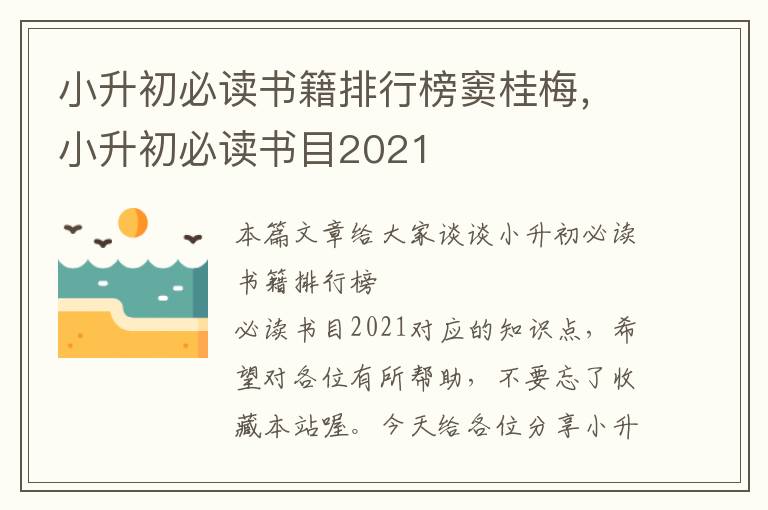 小升初必读书籍排行榜窦桂梅，小升初必读书目2021

本篇文章给大家谈谈小升初必读书籍排行榜
必读书目2021对应的知识点，希望对各位有所帮助，不要忘了收藏本站喔。今天给各位分享小升